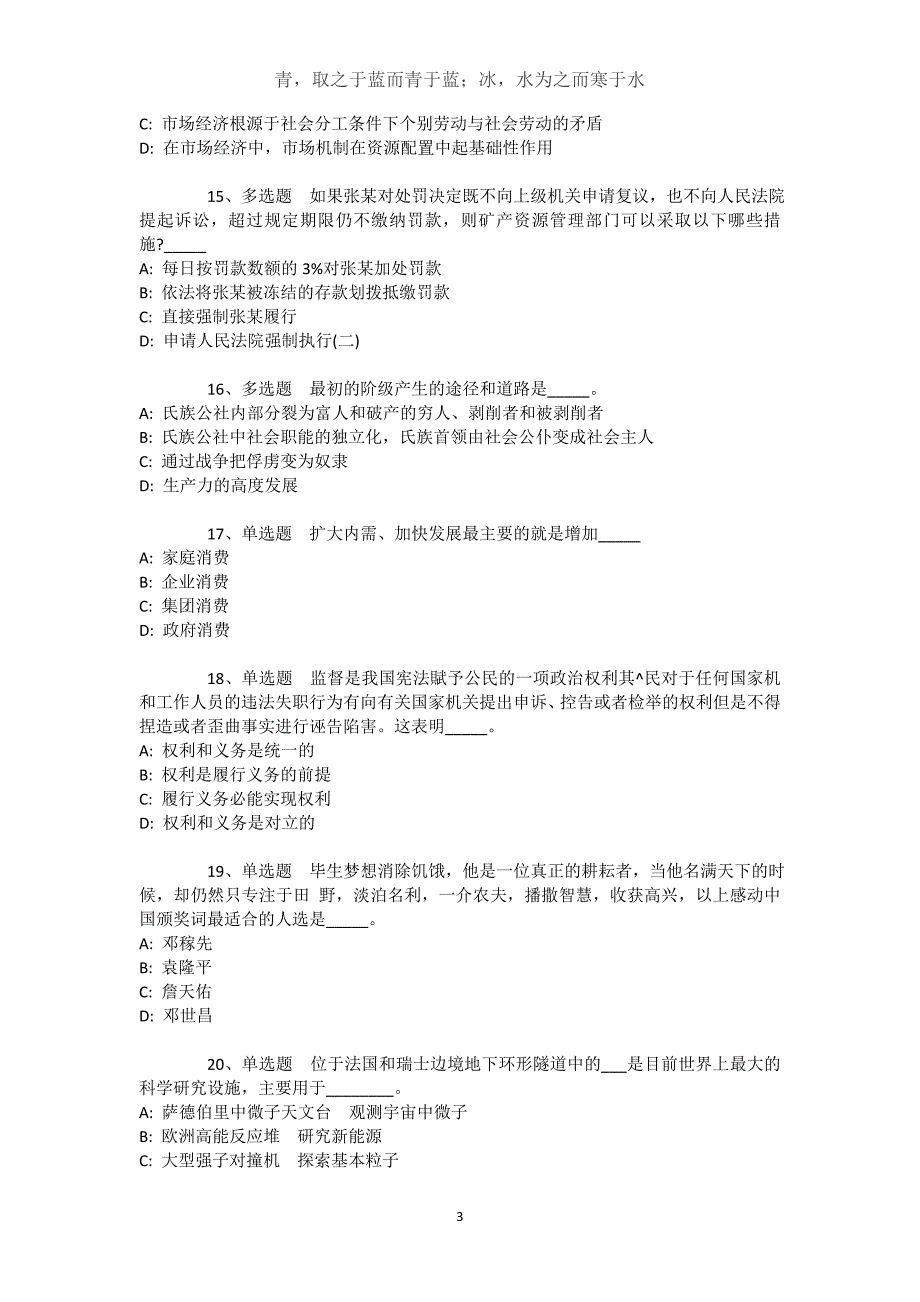 青，取之于蓝而青于蓝；冰，水为之而寒于水

C: 市场经济根源于社会分工条件下个别劳动与社会劳动的矛盾
D: 在市场经济中，市场机制在资源配置中起基础性作用

15、多选题　如果张某对处罚决定既不向上级机关申请复议，也不向人民法院提起诉讼，超过规定期限仍不缴纳罚款，则矿产资源管理部门可以采取以下哪些措施?_____
A: 每日按罚款数额的 3%对张某加处罚款
B: 依法将张某被冻结的存款划拨抵缴罚款
C: 直接强制张某履行
D: 申请人民法院强制执行(二)

16、多选题　最初的阶级产生的途径和道路是_____。
A: 氏族公社内部分裂为富人和破产的穷人、剥削者和被剥削者
B: 氏族公社中社会职能的独立化，氏族首领由社会公仆变成社会主人
C: 通过战争把俘虏变为奴隶
D: 生产力的高度发展

17、单选题　扩大内需、加快发展最主要的就是增加_____
A: 家庭消费
B: 企业消费
C: 集团消费
D: 政府消费

18、单选题　监督是我国宪法赋予公民的一项政治权利其^民对于任何国家机和工作人员的违法失职行为有向有关国家机关提出申诉、控告或者检举的权利但是不得捏造或者歪曲事实进行诬告陷害。这表明_____。
A: 权利和义务是统一的
B: 权利是履行义务的前提
C: 履行义务必能实现权利
D: 权利和义务是对立的

19、单选题　毕生梦想消除饥饿，他是一位真正的耕耘者，当他名满天下的时候，却仍然只专注于田 野，淡泊名利，一介农夫，播撒智慧，收获高兴，以上感动中国颁奖词最适合的人选是_____。
A: 邓稼先
B: 袁隆平
C: 詹天佑
D: 邓世昌

20、单选题　位于法国和瑞士边境地下环形隧道中的___是目前世界上最大的科学研究设施，主要用于________。
A: 萨德伯里中微子天文台　观测宇宙中微子
B: 欧洲高能反应堆　研究新能源
C: 大型强子对撞机　探索基本粒子

3